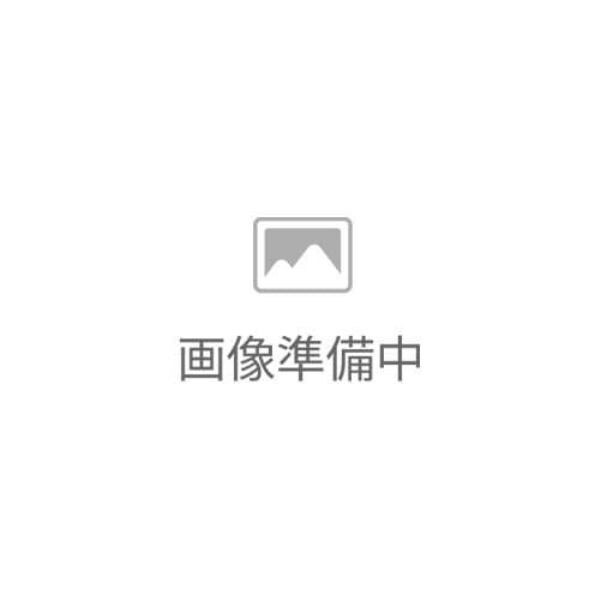 画像準備中